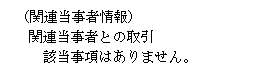 (関連当事者情報)
関連当事者との取引
該当事項はありません。